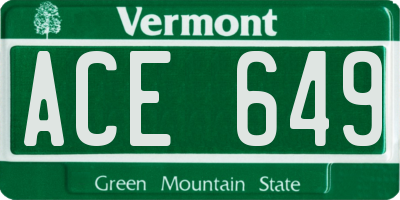 Vermont

ACE 649

Green Mountain State